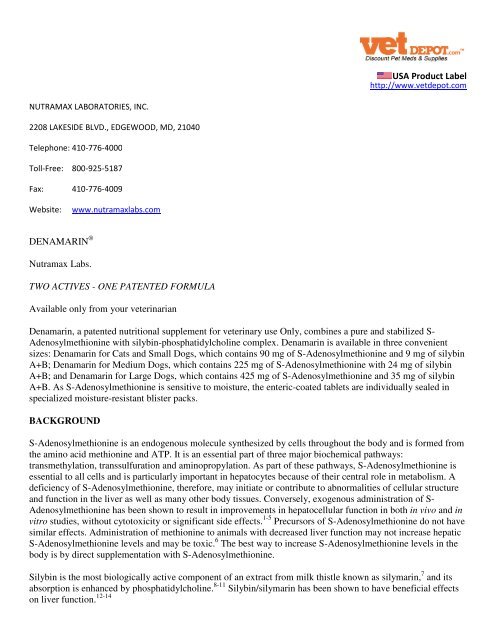 vet DEPOT.com™
Discount Pet Meds & Supplies

USA Product Label
http://www.vetdepot.com

NUTRAMAX LABORATORIES, INC.

2208 LAKESIDE BLVD., EDGEWOOD, MD, 21040

Telephone: 410-776-4000

Toll-Free: 800-925-5187

Fax: 410-776-4009

Website: www.nutramaxlabs.com

DENAMARIN®

Nutramax Labs.

TWO ACTIVES - ONE PATENTED FORMULA

Available only from your veterinarian

Denamarin, a patented nutritional supplement for veterinary use Only, combines a pure and stabilized S-Adenosylmethionine with silybin-phosphatidylcholine complex. Denamarin is available in three convenient sizes: Denamarin for Cats and Small Dogs, which contains 90 mg of S-Adenosylmethionine and 9 mg of silybin A+B; Denamarin for Medium Dogs, which contains 225 mg of S-Adenosylmethionine with 24 mg of silybin A+B; and Denamarin for Large Dogs, which contains 425 mg of S-Adenosylmethionine and 35 mg of silybin A+B. As S-Adenosylmethionine is sensitive to moisture, the enteric-coated tablets are individually sealed in specialized moisture-resistant blister packs.

BACKGROUND

S-Adenosylmethionine is an endogenous molecule synthesized by cells throughout the body and is formed from the amino acid methionine and ATP. It is an essential part of three major biochemical pathways: transmethylation, transsulfuration and aminopropylation. As part of these pathways, S-Adenosylmethionine is essential to all cells and is particularly important in hepatocytes because of their central role in metabolism. A deficiency of S-Adenosylmethionine, therefore, may initiate or contribute to abnormalities of cellular structure and function in the liver as well as many other body tissues. Conversely, exogenous administration of S-Adenosylmethionine has been shown to result in improvements in hepatocellular function in both in vivo and in vitro studies, without cytotoxicity or significant side effects.$^{1-5}$ Precursors of S-Adenosylmethionine do not have similar effects. Administration of methionine to animals with decreased liver function may not increase hepatic S-Adenosylmethionine levels and may be toxic.$^{6}$ The best way to increase S-Adenosylmethionine levels in the body is by direct supplementation with S-Adenosylmethionine.

Silybin is the most biologically active component of an extract from milk thistle known as silymarin,$^{7}$ and its absorption is enhanced by phosphatidylcholine.$^{8-11}$ Silybin/silymarin has been shown to have beneficial effects on liver function.$^{12-14}$